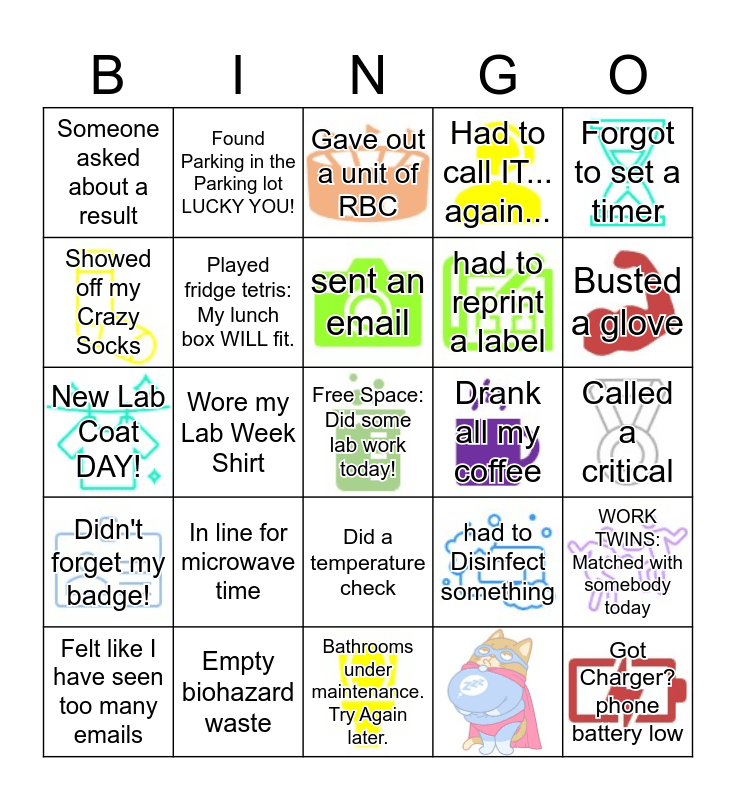 | B | I | N | G | O |
|---|---|---|---|---|
| Someone asked about a result | Found Parking in the Parking lot LUCKY YOU! | Gave out a unit of RBC | Had to call IT... again... | Forgot to set a timer |
| Showed off my Crazy Socks | Played fridge tetris: My lunch box WILL fit. | sent an email | had to reprint a label | Busted a glove |
| New Lab Coat DAY! | Wore my Lab Week Shirt | Free Space: Did some lab work today! | Drank all my coffee | Called a critical |
| Didn't forget my badge! | In line for microwave time | Did a temperature check | had to Disinfect something | WORK TWINS: Matched with somebody today |
| Felt like I have seen too many emails | Empty biohazard waste | Bathrooms under maintenance. Try Again later. | | Got Charger? phone battery low |